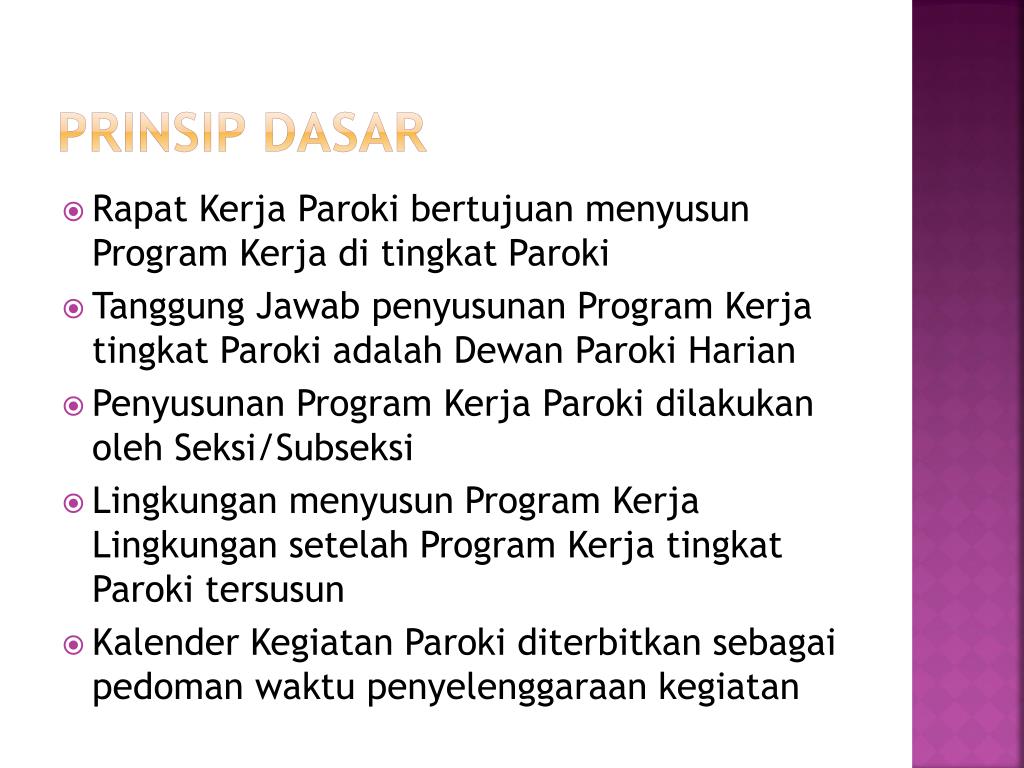 PRINSIP DASAR

Rapat Kerja Paroki bertujuan menyusun Program Kerja di tingkat Paroki

Tanggung Jawab penyusunan Program Kerja tingkat Paroki adalah Dewan Paroki Harian

Penyusunan Program Kerja Paroki dilakukan oleh Seksi/Subseksi

Lingkungan menyusun Program Kerja Lingkungan setelah Program Kerja tingkat Paroki tersusun

Kalender Kegiatan Paroki diterbitkan sebagai pedoman waktu penyelenggaraan kegiatan